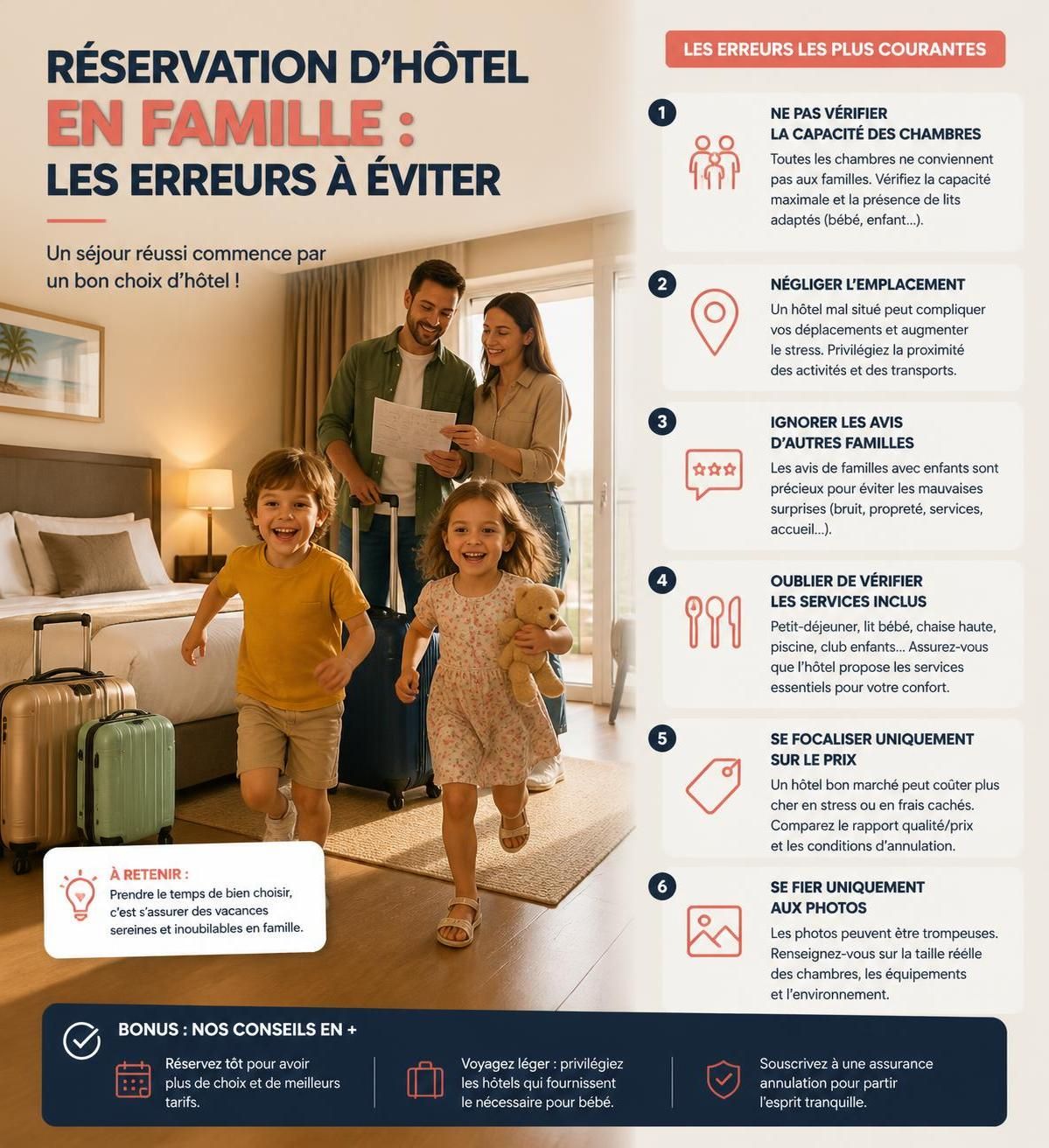 RÉSERVATION D'HÔTEL
EN FAMILLE :
LES ERREURS À ÉVITER

Un séjour réussi commence par un bon choix d'hôtel !

À RETENIR :
Prendre le temps de bien choisir, c'est s'assurer des vacances sereines et inoubliables en famille.

LES ERREURS LES PLUS COURANTES

1
NE PAS VÉRIFIER LA CAPACITÉ DES CHAMBRES
Toutes les chambres ne conviennent pas aux familles. Vérifiez la capacité maximale et la présence de lits adaptés (bébé, enfant...).

2
NÉGLIGER L'EMPLACEMENT
Un hôtel mal situé peut compliquer vos déplacements et augmenter le stress. Privilégiez la proximité des activités et des transports.

3
IGNORER LES AVIS D'AUTRES FAMILLES
Les avis de familles avec enfants sont précieux pour éviter les mauvaises surprises (bruit, propreté, services, accueil...).

4
OUBLIER DE VÉRIFIER LES SERVICES INCLUS
Petit-déjeuner, lit bébé, chaise haute, piscine, club enfants... Assurez-vous que l'hôtel propose les services essentiels pour votre confort.

5
SE FOCALISER UNIQUEMENT SUR LE PRIX
Un hôtel bon marché peut coûter plus cher en stress ou en frais cachés. Comparez le rapport qualité/prix et les conditions d'annulation.

6
SE FIER UNIQUEMENT AUX PHOTOS
Les photos peuvent être trompeuses. Renseignez-vous sur la taille réelle des chambres, les équipements et l'environnement.

BONUS : NOS CONSEILS EN +

Réservez tôt pour avoir plus de choix et de meilleurs tarifs.

Voyagez léger : privilégiez les hôtels qui fournissent le nécessaire pour bébé.

Souscrivez à une assurance annulation pour partir l'esprit tranquille.